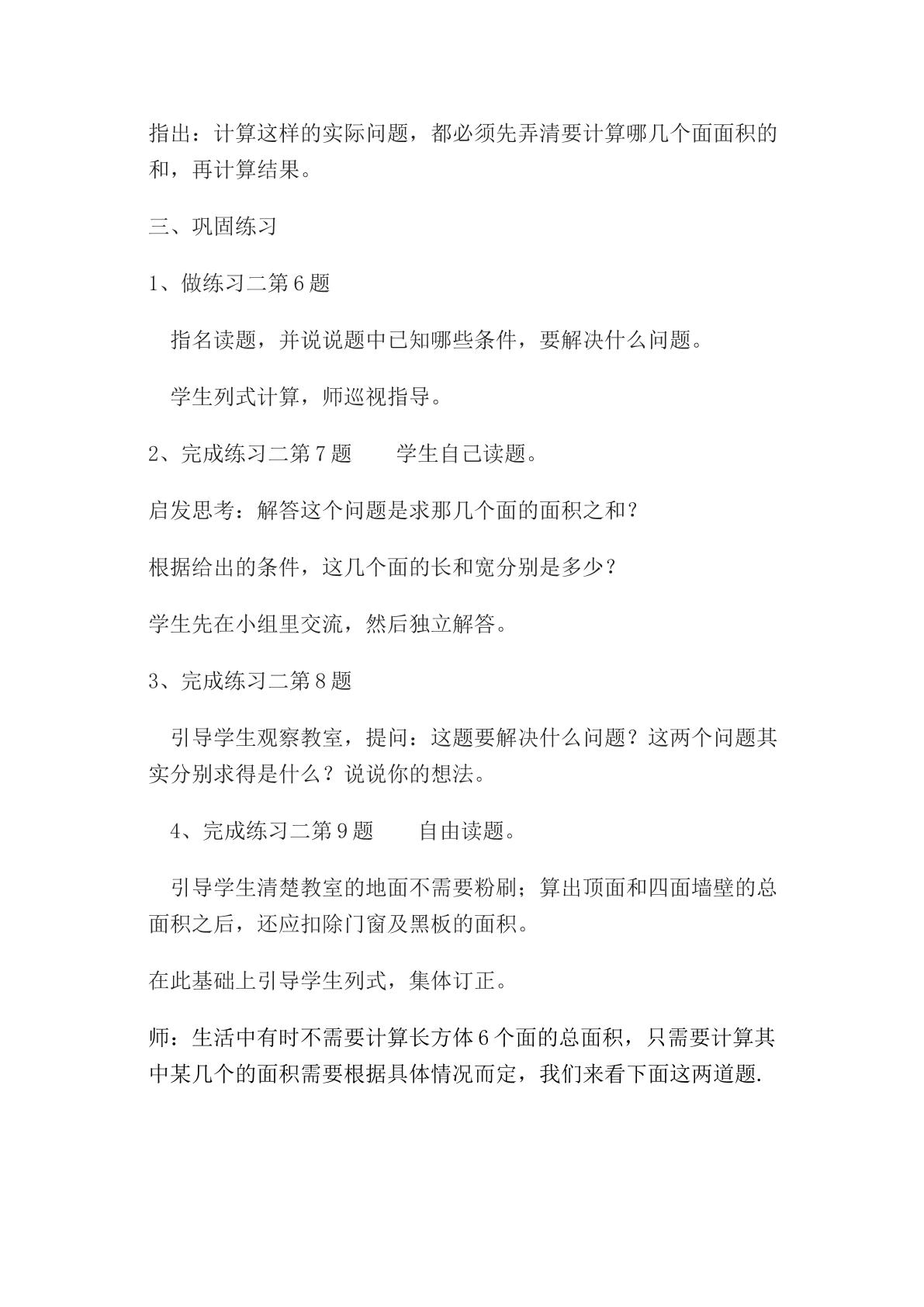 指出：计算这样的实际问题，都必须先弄清要计算哪几个面面积的和，再计算结果。

三、巩固练习

1、做练习二第6题

指名读题，并说说题中已知哪些条件，要解决什么问题。

学生列式计算，师巡视指导。

2、完成练习二第7题　学生自己读题。

启发思考：解答这个问题是求那几个面的面积之和？

根据给出的条件，这几个面的长和宽分别是多少？

学生先在小组里交流，然后独立解答。

3、完成练习二第8题

引导学生观察教室，提问：这题要解决什么问题？这两个问题其实分别求得是什么？说说你的想法。

4、完成练习二第9题　自由读题。

引导学生清楚教室的地面不需要粉刷；算出顶面和四面墙壁的总面积之后，还应扣除门窗及黑板的面积。

在此基础上引导学生列式，集体订正。

师：生活中有时不需要计算长方体6个面的总面积，只需要计算其中某几个的面积需要根据具体情况而定，我们来看下面这两道题.